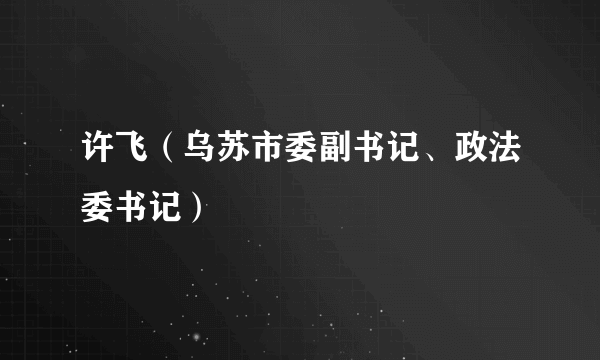 许飞（乌苏市委副书记、政法委书记）